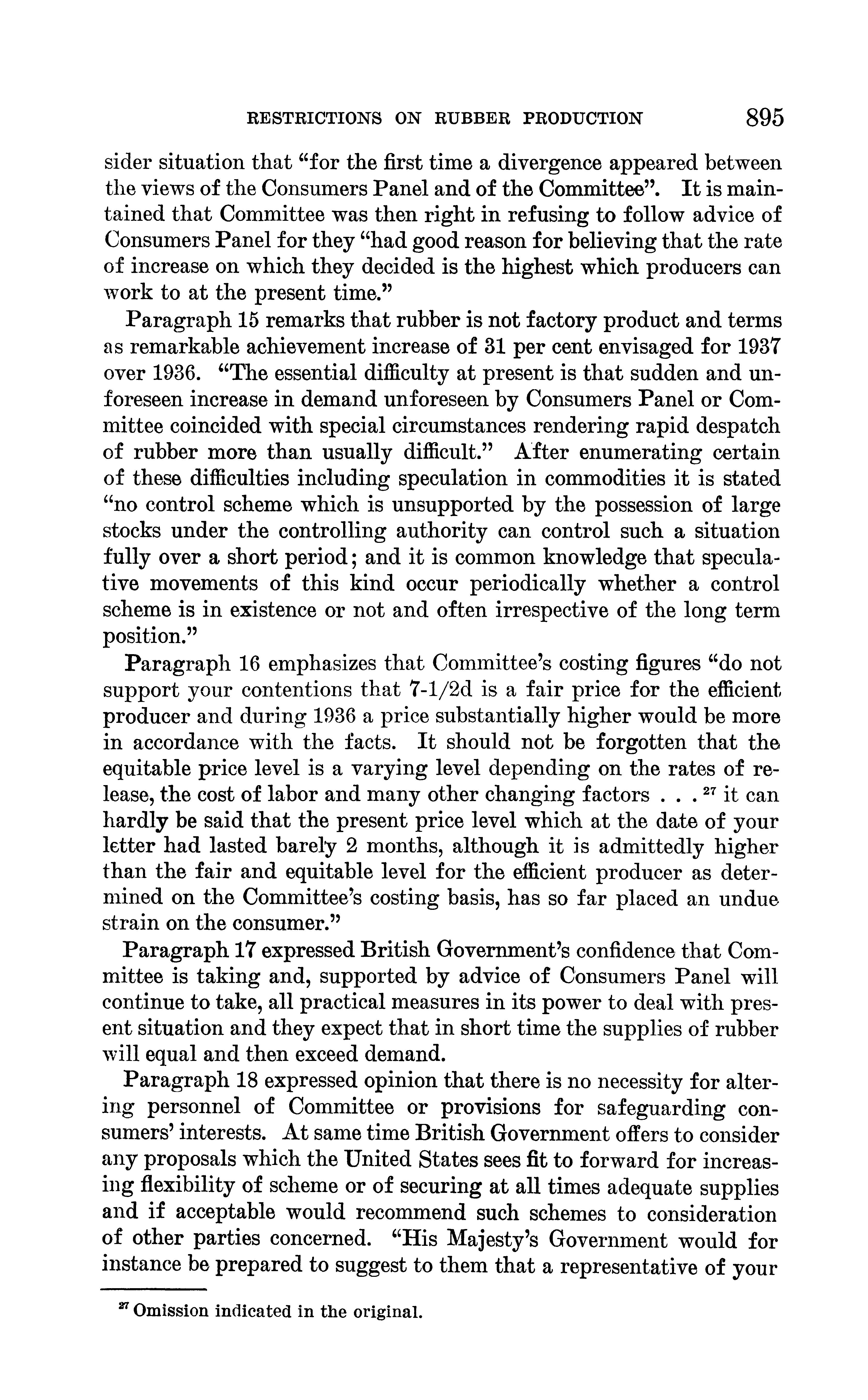 RESTRICTIONS ON RUBBER PRODUCTION 895

sider situation that "for the first time a divergence appeared between the views of the Consumers Panel and of the Committee". It is maintained that Committee was then right in refusing to follow advice of Consumers Panel for they "had good reason for believing that the rate of increase on which they decided is the highest which producers can work to at the present time."

Paragraph 15 remarks that rubber is not factory product and terms as remarkable achievement increase of 31 per cent envisaged for 1937 over 1936. "The essential difficulty at present is that sudden and unforeseen increase in demand unforeseen by Consumers Panel or Committee coincided with special circumstances rendering rapid despatch of rubber more than usually difficult." After enumerating certain of these difficulties including speculation in commodities it is stated "no control scheme which is unsupported by the possession of large stocks under the controlling authority can control such a situation fully over a short period; and it is common knowledge that speculative movements of this kind occur periodically whether a control scheme is in existence or not and often irrespective of the long term position."

Paragraph 16 emphasizes that Committee's costing figures "do not support your contentions that 7-1/2d is a fair price for the efficient producer and during 1936 a price substantially higher would be more in accordance with the facts. It should not be forgotten that the equitable price level is a varying level depending on the rates of release, the cost of labor and many other changing factors . . . $^{27}$ it can hardly be said that the present price level which at the date of your letter had lasted barely 2 months, although it is admittedly higher than the fair and equitable level for the efficient producer as determined on the Committee's costing basis, has so far placed an undue strain on the consumer."

Paragraph 17 expressed British Government's confidence that Committee is taking and, supported by advice of Consumers Panel will continue to take, all practical measures in its power to deal with present situation and they expect that in short time the supplies of rubber will equal and then exceed demand.

Paragraph 18 expressed opinion that there is no necessity for altering personnel of Committee or provisions for safeguarding consumers' interests. At same time British Government offers to consider any proposals which the United States sees fit to forward for increasing flexibility of scheme or of securing at all times adequate supplies and if acceptable would recommend such schemes to consideration of other parties concerned. "His Majesty's Government would for instance be prepared to suggest to them that a representative of your

$^{27}$ Omission indicated in the original.